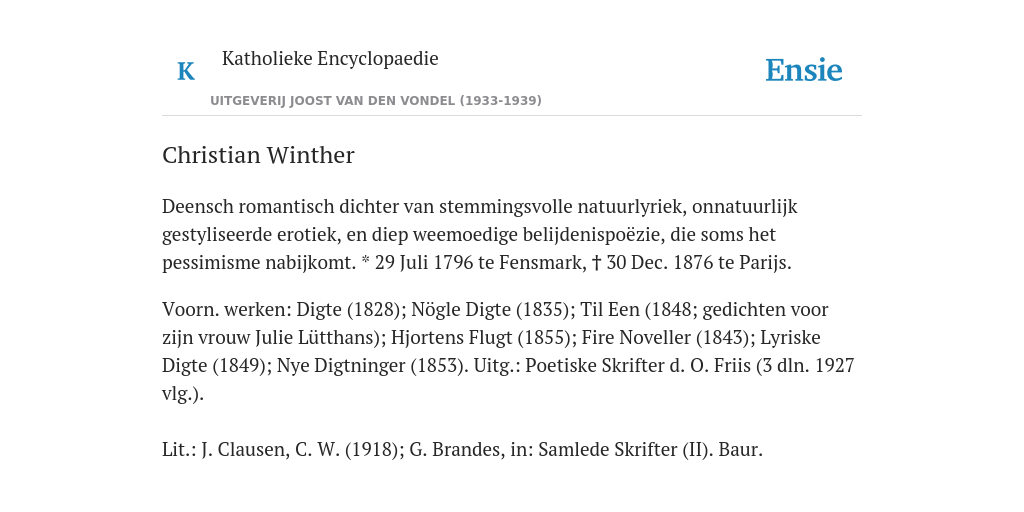 K Katholieke Encyclopaedie

Ensie

UITGEVERIJ JOOST VAN DEN VONDEL (1933-1939)

Christian Winther

Deensch romantisch dichter van stemmingsvolle natuurlyriek, onnatuurlijk gestyliseerde erotiek, en diep weemoedige belijdenispoëzie, die soms het pessimisme nabijkomt. * 29 Juli 1796 te Fensmark, † 30 Dec. 1876 te Parijs.

Voorn. werken: Digte (1828); Nögle Digte (1835); Til Een (1848; gedichten voor zijn vrouw Julie Lütthans); Hjortens Flugt (1855); Fire Noveller (1843); Lyriske Digte (1849); Nye Digtninger (1853). Uitg.: Poetiske Skrifter d. O. Friis (3 dln. 1927 vlg.).

Lit.: J. Clausen, C. W. (1918); G. Brandes, in: Samlede Skrifter (II). Baur.